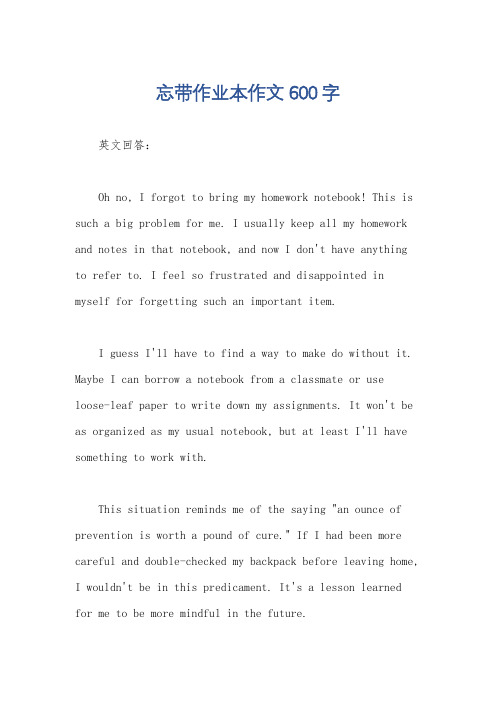 忘带作业本作文600字

英文回答：

Oh no, I forgot to bring my homework notebook! This is such a big problem for me. I usually keep all my homework and notes in that notebook, and now I don't have anything to refer to. I feel so frustrated and disappointed in myself for forgetting such an important item.

I guess I'll have to find a way to make do without it. Maybe I can borrow a notebook from a classmate or use loose-leaf paper to write down my assignments. It won't be as organized as my usual notebook, but at least I'll have something to work with.

This situation reminds me of the saying "an ounce of prevention is worth a pound of cure." If I had been more careful and double-checked my backpack before leaving home, I wouldn't be in this predicament. It's a lesson learned for me to be more mindful in the future.